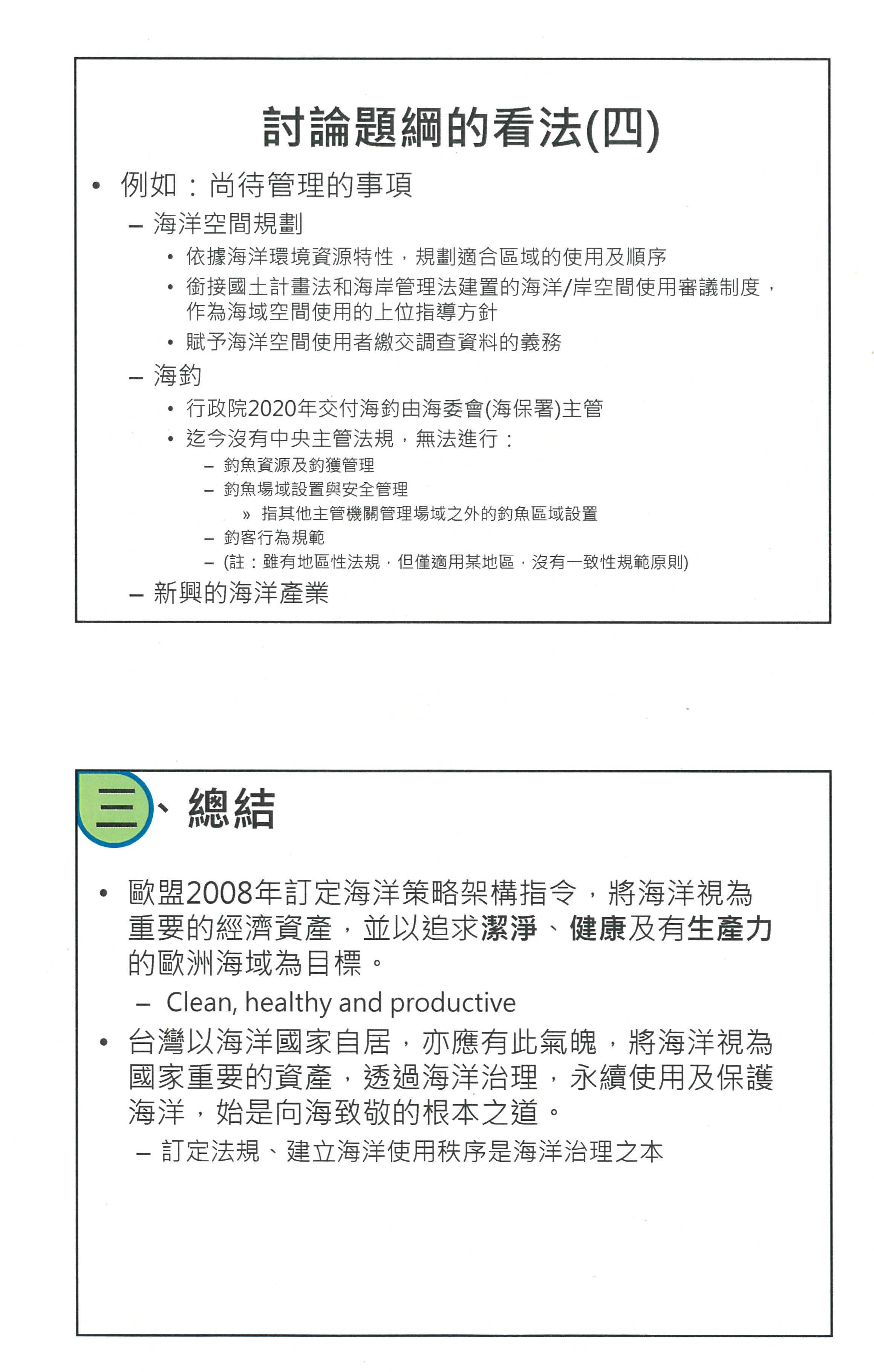 討論題綱的看法(四)

• 例如：尚待管理的事項
– 海洋空間規劃
• 依據海洋環境資源特性，規劃適合區域的使用及順序
• 銜接國土計畫法和海岸管理法建置的海洋/岸空間使用審議制度，作為海域空間使用的上位指導方針
• 賦予海洋空間使用者繳交調查資料的義務
– 海釣
• 行政院2020年交付海釣由海委會(海保署)主管
• 迄今沒有中央主管法規，無法進行：
– 釣魚資源及釣獲管理
– 釣魚場域設置與安全管理
» 指其他主管機關管理場域之外的釣魚區域設置
– 釣客行為規範
– (註：雖有地區性法規，但僅適用某地區，沒有一致性規範原則)
– 新興的海洋產業

三、總結

• 歐盟2008年訂定海洋策略架構指令，將海洋視為重要的經濟資產，並以追求潔淨、健康及有生產力的歐洲海域為目標。
– Clean, healthy and productive
• 台灣以海洋國家自居，亦應有此氣魄，將海洋視為國家重要的資產，透過海洋治理，永續使用及保護海洋，始是向海致敬的根本之道。
– 訂定法規、建立海洋使用秩序是海洋治理之本